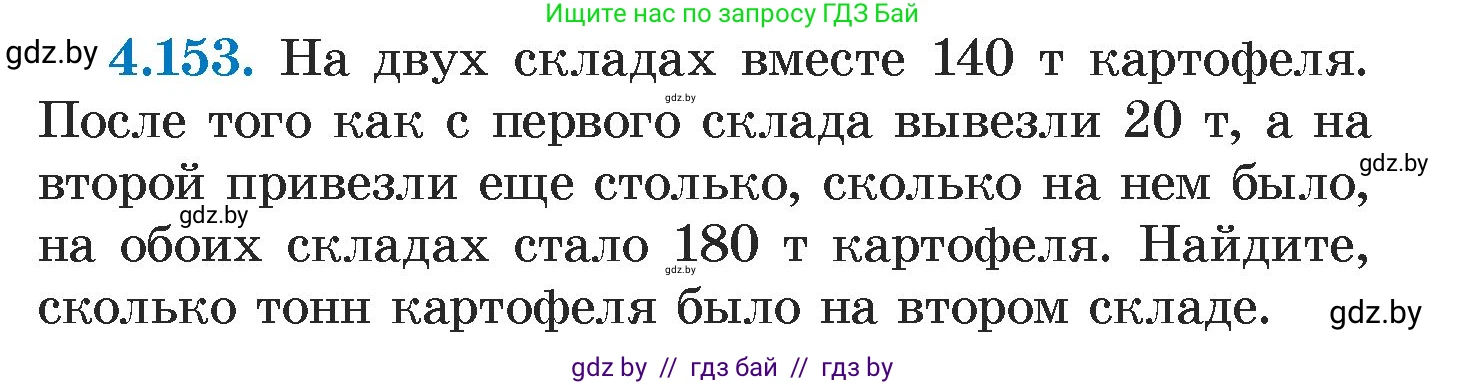 Ищите нас по запросу ГДЗ Бай

gdz.by **4.153.** На двух складах вместе 140 т картофеля. После того как с первого склада вывезли 20 т, а на второй привезли еще столько, сколько на нем было, на обоих складах стало 180 т картофеля. Найдите, сколько тонн картофеля было на втором складе.

gdz.by gdz.by gdz.by gdz.by gdz.by

gdz by // гдз бай // гдз by